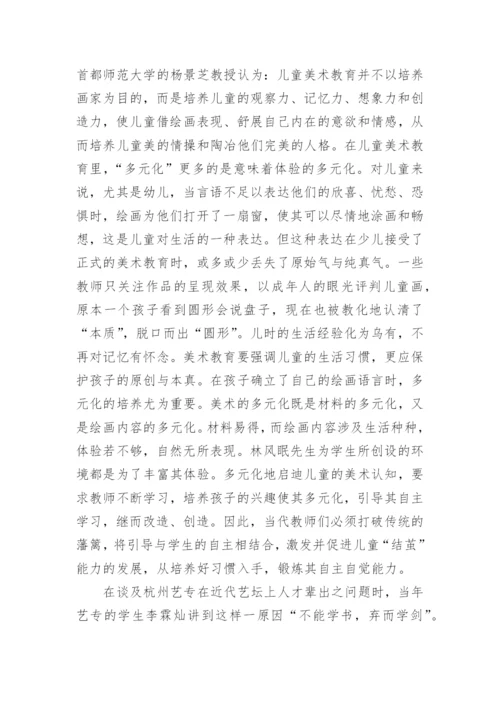 首都师范大学的杨景芝教授认为：儿童美术教育并不以培养画家为目的，而是培养儿童的观察力、记忆力、想象力和创造力，使儿童借绘画表现、舒展自己内在的意欲和情感，从而培养儿童美的情操和陶冶他们完美的人格。在儿童美术教育里，“多元化”更多的是意味着体验的多元化。对儿童来说，尤其是幼儿，当言语不足以表达他们的欣喜、忧愁、恐惧时，绘画为他们打开了一扇窗，使其可以尽情地涂画和畅想，这是儿童对生活的一种表达。但这种表达在少儿接受了正式的美术教育时，或多或少丢失了原始气与纯真气。一些教师只关注作品的呈现效果，以成年人的眼光评判儿童画，原本一个孩子看到圆形会说盘子，现在也被教化地认清了“本质”，脱口而出“圆形”。儿时的生活经验化为乌有，不再对记忆有怀念。美术教育要强调儿童的生活习惯，更应保护孩子的原创与本真。在孩子确立了自己的绘画语言时，多元化的培养尤为重要。美术的多元化既是材料的多元化，又是绘画内容的多元化。材料易得，而绘画内容涉及生活种种，体验若不够，自然无所表现。林风眠先生为学生所创设的环境都是为了丰富其体验。多元化地启迪儿童的美术认知，要求教师不断学习，培养孩子的兴趣使其多元化，引导其自主学习，继而改造、创造。因此，当代教师们必须打破传统的藩篱，将引导与学生的自主相结合，激发并促进儿童“结茧”能力的发展，从培养好习惯入手，锻炼其自主自觉能力。

在谈及杭州艺专在近代艺坛上人才辈出之问题时，当年艺专的学生李霖灿讲到这样一原因“不能学书，弃而学剑”。